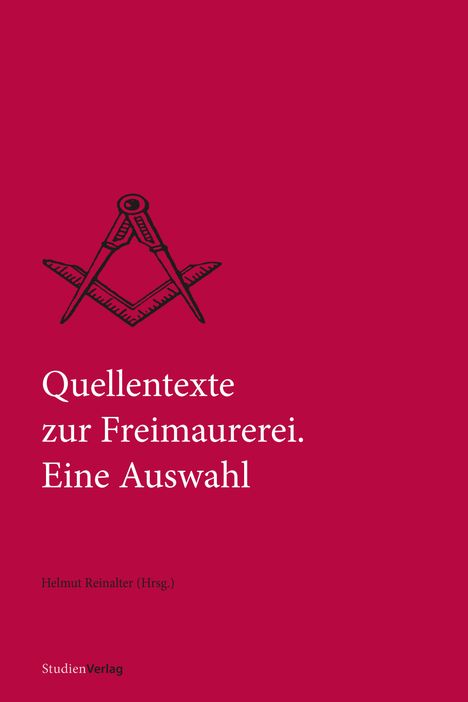 Quellentexte
zur Freimaurerei.
Eine Auswahl

Helmut Reinalter (Hrsg.)

StudienVerlag